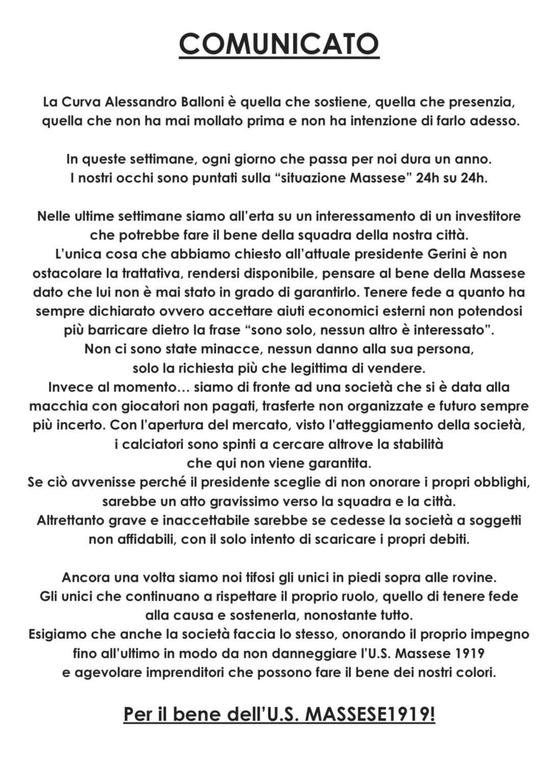 COMUNICATO

La Curva Alessandro Balloni è quella che sostiene, quella che presenzia, quella che non ha mai mollato prima e non ha intenzione di farlo adesso.

In queste settimane, ogni giorno che passa per noi dura un anno. I nostri occhi sono puntati sulla "situazione Massese" 24h su 24h.

Nelle ultime settimane siamo all'erta su un interessamento di un investitore che potrebbe fare il bene della squadra della nostra città.
L'unica cosa che abbiamo chiesto all'attuale presidente Gerini è non ostacolare la trattativa, rendersi disponibile, pensare al bene della Massese dato che lui non è mai stato in grado di garantirlo. Tenere fede a quanto ha sempre dichiarato ovvero accettare aiuti economici esterni non potendosi più barricare dietro la frase "sono solo, nessun altro è interessato".
Non ci sono state minacce, nessun danno alla sua persona, solo la richiesta più che legittima di vendere.
Invece al momento... siamo di fronte ad una società che si è data alla macchia con giocatori non pagati, trasferte non organizzate e futuro sempre più incerto. Con l'apertura del mercato, visto l'atteggiamento della società, i calciatori sono spinti a cercare altrove la stabilità che qui non viene garantita.
Se ciò avvenisse perché il presidente sceglie di non onorare i propri obblighi, sarebbe un atto gravissimo verso la squadra e la città.
Altrettanto grave e inaccettabile sarebbe se cedesse la società a soggetti non affidabili, con il solo intento di scaricare i propri debiti.

Ancora una volta siamo noi tifosi gli unici in piedi sopra alle rovine.
Gli unici che continuano a rispettare il proprio ruolo, quello di tenere fede alla causa e sostenerla, nonostante tutto.
Esigiamo che anche la società faccia lo stesso, onorando il proprio impegno fino all'ultimo in modo da non danneggiare l'U.S. Massese 1919 e agevolare imprenditori che possono fare il bene dei nostri colori.

Per il bene dell'U.S. MASSESE1919!